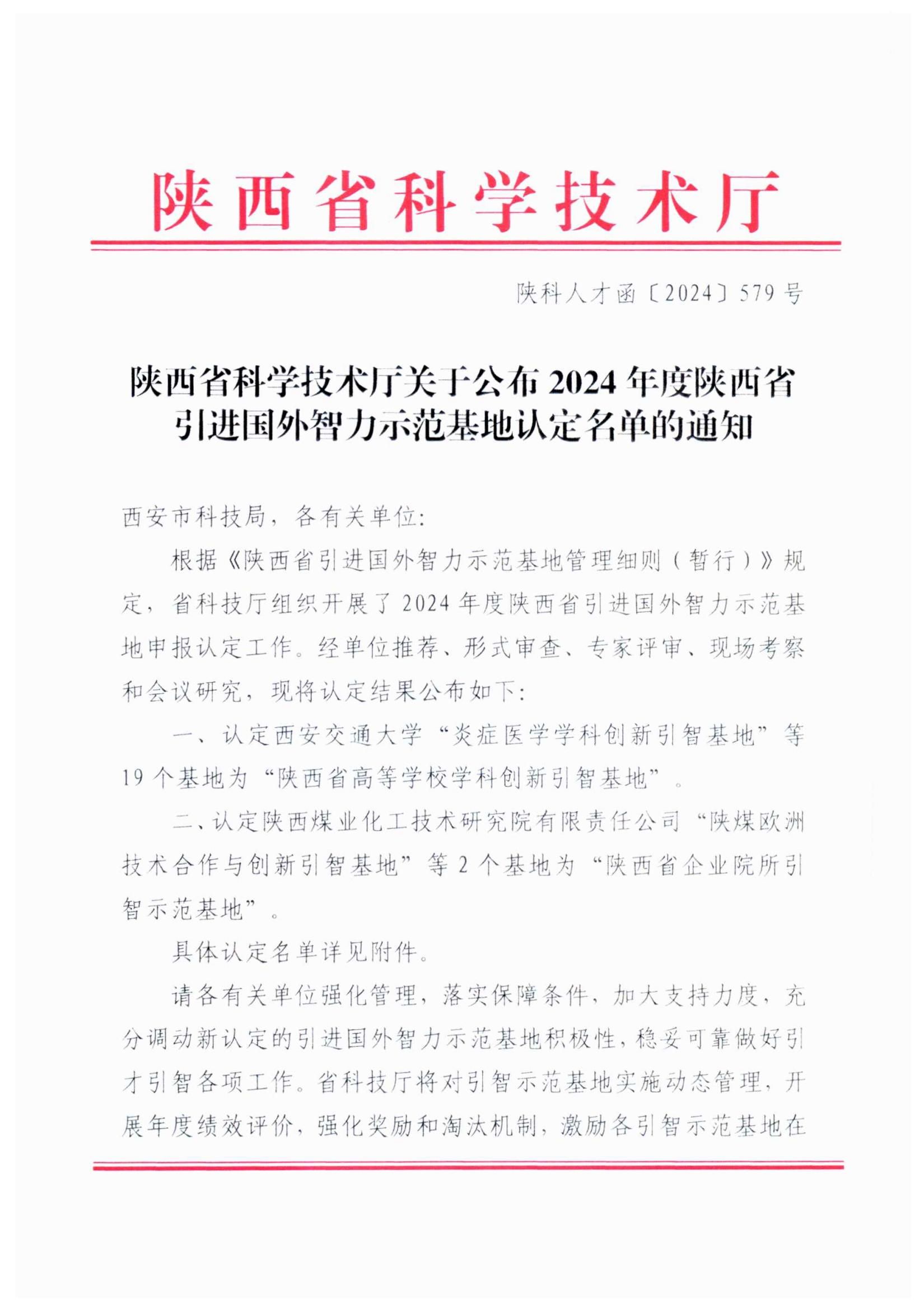 陕西省科学技术厅

陕科人才函〔2024〕579号

陕西省科学技术厅关于公布2024年度陕西省引进国外智力示范基地认定名单的通知

西安市科技局，各有关单位：

根据《陕西省引进国外智力示范基地管理细则（暂行）》规定，省科技厅组织开展了2024年度陕西省引进国外智力示范基地申报认定工作。经单位推荐、形式审查、专家评审、现场考察和会议研究，现将认定结果公布如下：

一、认定西安交通大学“炎症医学学科创新引智基地”等19个基地为“陕西省高等学校学科创新引智基地”。

二、认定陕西煤业化工技术研究院有限责任公司“陕煤欧洲技术合作与创新引智基地”等2个基地为“陕西省企业院所引智示范基地”。

具体认定名单详见附件。

请各有关单位强化管理，落实保障条件，加大支持力度，充分调动新认定的引进国外智力示范基地积极性，稳妥可靠做好引才引智各项工作。省科技厅将对引智示范基地实施动态管理，开展年度绩效评价，强化奖励和淘汰机制，激励各引智示范基地在